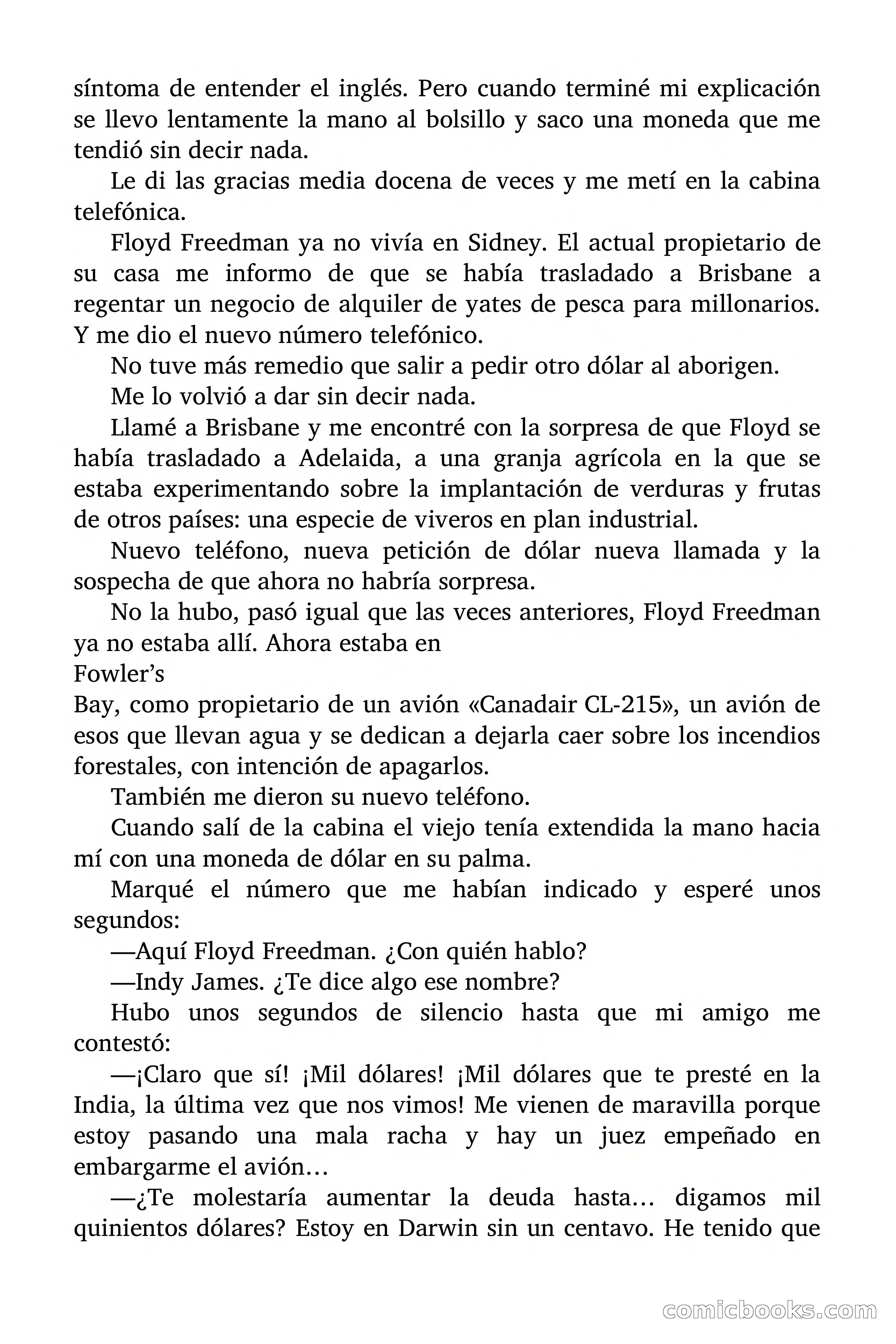 síntoma de entender el inglés. Pero cuando terminé mi explicación se llevo lentamente la mano al bolsillo y saco una moneda que me tendió sin decir nada.

Le di las gracias media docena de veces y me metí en la cabina telefónica.

Floyd Freedman ya no vivía en Sidney. El actual propietario de su casa me informo de que se había trasladado a Brisbane a regentar un negocio de alquiler de yates de pesca para millonarios. Y me dio el nuevo número telefónico.

No tuve más remedio que salir a pedir otro dólar al aborigen.

Me lo volvió a dar sin decir nada.

Llamé a Brisbane y me encontré con la sorpresa de que Floyd se había trasladado a Adelaida, a una granja agrícola en la que se estaba experimentando sobre la implantación de verduras y frutas de otros países: una especie de viveros en plan industrial.

Nuevo teléfono, nueva petición de dólar nueva llamada y la sospecha de que ahora no habría sorpresa.

No la hubo, pasó igual que las veces anteriores, Floyd Freedman ya no estaba allí. Ahora estaba en
Fowler's
Bay, como propietario de un avión «Canadair CL-215», un avión de esos que llevan agua y se dedican a dejarla caer sobre los incendios forestales, con intención de apagarlos.

También me dieron su nuevo teléfono.

Cuando salí de la cabina el viejo tenía extendida la mano hacia mí con una moneda de dólar en su palma.

Marqué el número que me habían indicado y esperé unos segundos:

—Aquí Floyd Freedman. ¿Con quién hablo?

—Indy James. ¿Te dice algo ese nombre?

Hubo unos segundos de silencio hasta que mi amigo me contestó:

—¡Claro que sí! ¡Mil dólares! ¡Mil dólares que te presté en la India, la última vez que nos vimos! Me vienen de maravilla porque estoy pasando una mala racha y hay un juez empeñado en embargarme el avión…

—¿Te molestaría aumentar la deuda hasta… digamos mil quinientos dólares? Estoy en Darwin sin un centavo. He tenido que

comicbooks.com